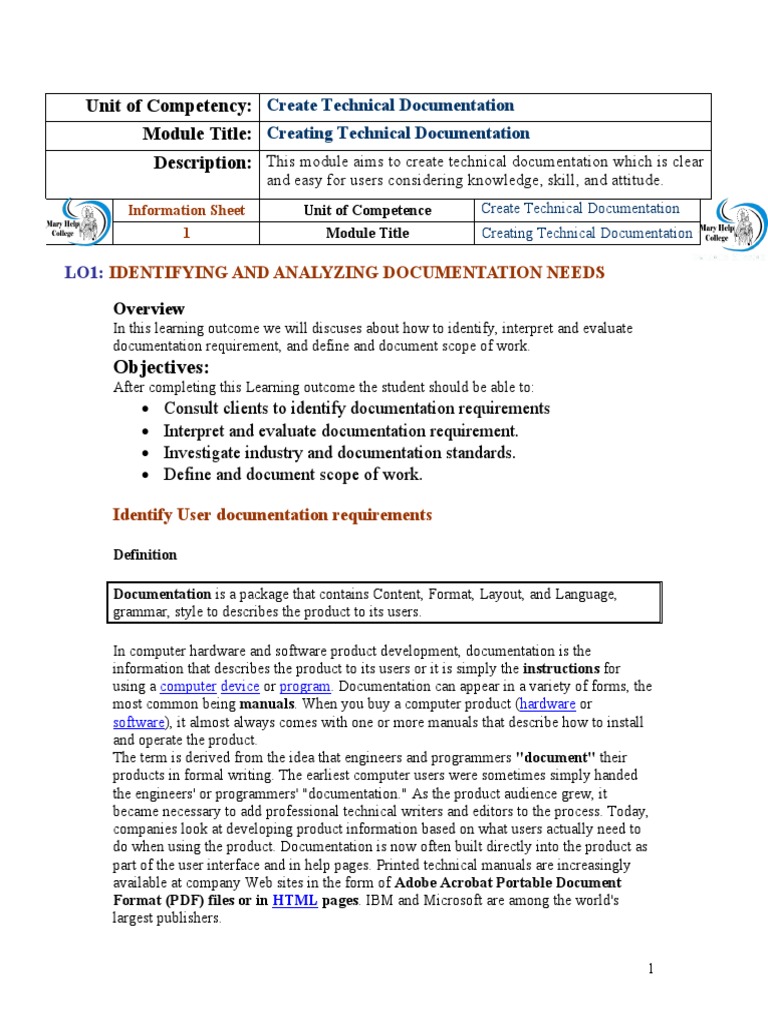 | Unit of Competency: | Create Technical Documentation |
|---|---|
| Module Title: | Creating Technical Documentation |
| Description: | This module aims to create technical documentation which is clear and easy for users considering knowledge, skill, and attitude. |

Mary Help College

| Information Sheet | Unit of Competence | Create Technical Documentation |
|---|---|---|
| 1 | Module Title | Creating Technical Documentation |

Mary Help College

LO1: IDENTIFYING AND ANALYZING DOCUMENTATION NEEDS

Overview

In this learning outcome we will discuses about how to identify, interpret and evaluate documentation requirement, and define and document scope of work.

Objectives:

After completing this Learning outcome the student should be able to:

• Consult clients to identify documentation requirements
• Interpret and evaluate documentation requirement.
• Investigate industry and documentation standards.
• Define and document scope of work.

Identify User documentation requirements

Definition

Documentation is a package that contains Content, Format, Layout, and Language, grammar, style to describes the product to its users.

In computer hardware and software product development, documentation is the information that describes the product to its users or it is simply the instructions for using a computer device or program. Documentation can appear in a variety of forms, the most common being manuals. When you buy a computer product (hardware or software), it almost always comes with one or more manuals that describe how to install and operate the product.
The term is derived from the idea that engineers and programmers "document" their products in formal writing. The earliest computer users were sometimes simply handed the engineers' or programmers' "documentation." As the product audience grew, it became necessary to add professional technical writers and editors to the process. Today, companies look at developing product information based on what users actually need to do when using the product. Documentation is now often built directly into the product as part of the user interface and in help pages. Printed technical manuals are increasingly available at company Web sites in the form of Adobe Acrobat Portable Document Format (PDF) files or in HTML pages. IBM and Microsoft are among the world's largest publishers.

1